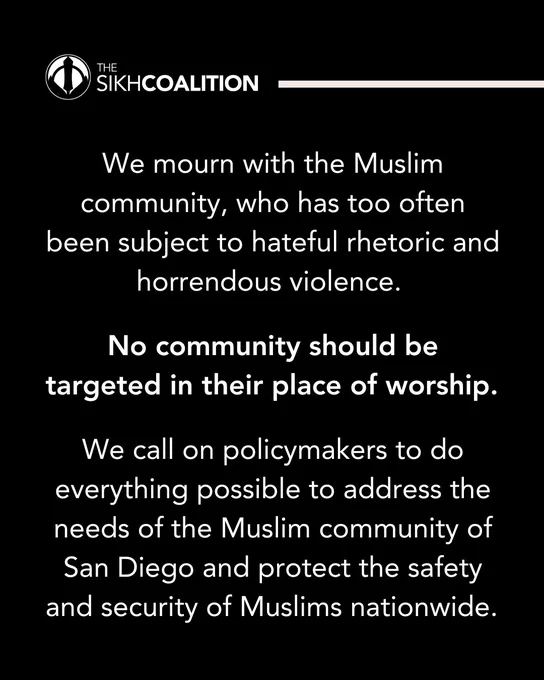 THE
SIKHCOALITION

We mourn with the Muslim community, who has too often been subject to hateful rhetoric and horrendous violence.

No community should be targeted in their place of worship.

We call on policymakers to do everything possible to address the needs of the Muslim community of San Diego and protect the safety and security of Muslims nationwide.